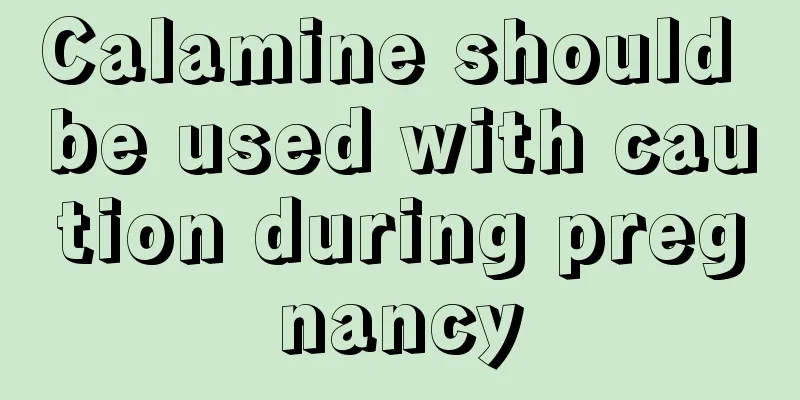 Calamine should be used with caution during pregnancy